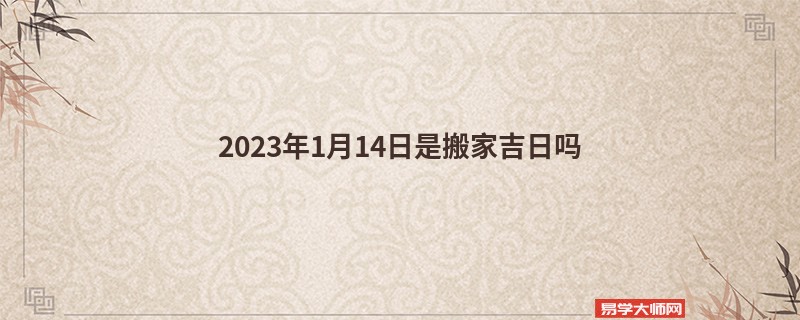 2023年1月14日是搬家吉日吗

易学大师网